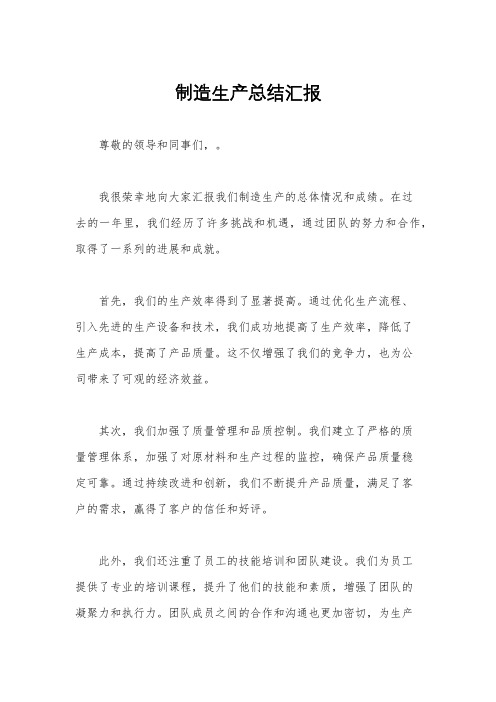 制造生产总结汇报

尊敬的领导和同事们，。

我很荣幸地向大家汇报我们制造生产的总体情况和成绩。在过去的一年里，我们经历了许多挑战和机遇，通过团队的努力和合作，取得了一系列的进展和成就。

首先，我们的生产效率得到了显著提高。通过优化生产流程、引入先进的生产设备和技术，我们成功地提高了生产效率，降低了生产成本，提高了产品质量。这不仅增强了我们的竞争力，也为公司带来了可观的经济效益。

其次，我们加强了质量管理和品质控制。我们建立了严格的质量管理体系，加强了对原材料和生产过程的监控，确保产品质量稳定可靠。通过持续改进和创新，我们不断提升产品质量，满足了客户的需求，赢得了客户的信任和好评。

此外，我们还注重了员工的技能培训和团队建设。我们为员工提供了专业的培训课程，提升了他们的技能和素质，增强了团队的凝聚力和执行力。团队成员之间的合作和沟通也更加密切，为生产